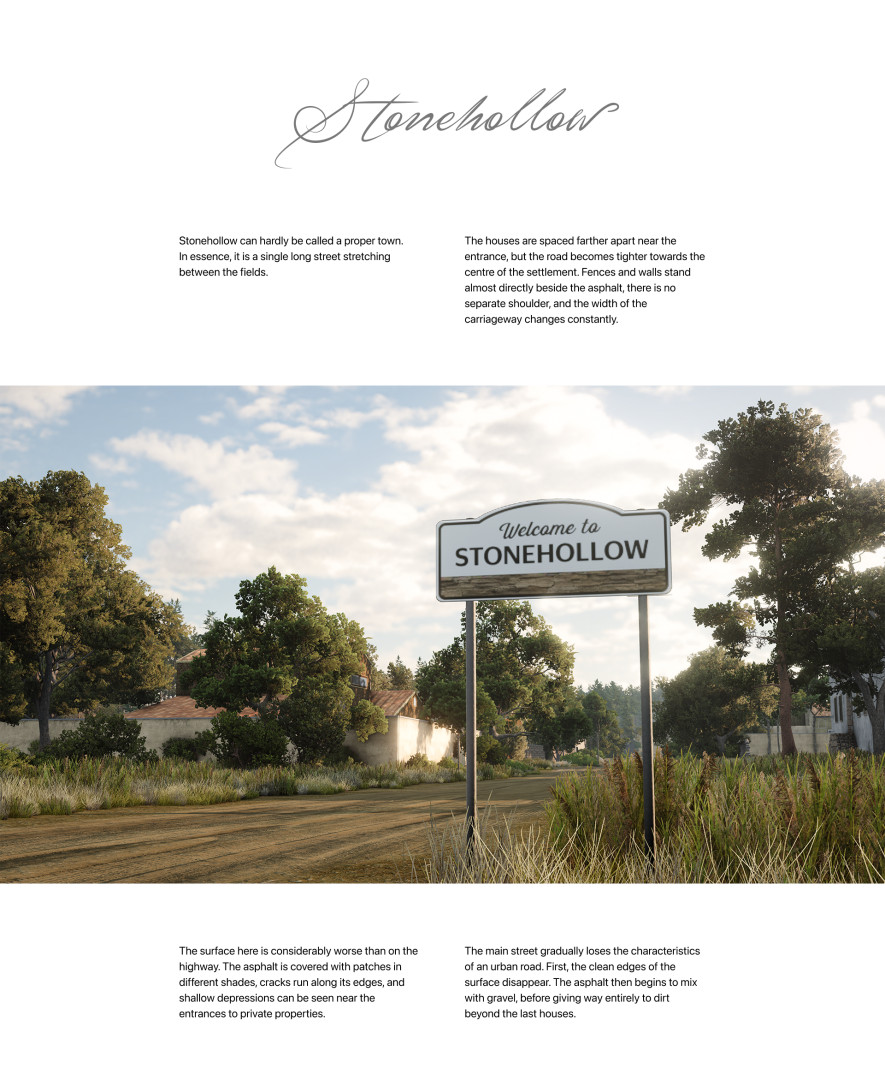 Stonehollow

Stonehollow can hardly be called a proper town. In essence, it is a single long street stretching between the fields.

The houses are spaced farther apart near the entrance, but the road becomes tighter towards the centre of the settlement. Fences and walls stand almost directly beside the asphalt, there is no separate shoulder, and the width of the carriageway changes constantly.

Welcome to
STONEHOLLOW

The surface here is considerably worse than on the highway. The asphalt is covered with patches in different shades, cracks run along its edges, and shallow depressions can be seen near the entrances to private properties.

The main street gradually loses the characteristics of an urban road. First, the clean edges of the surface disappear. The asphalt then begins to mix with gravel, before giving way entirely to dirt beyond the last houses.